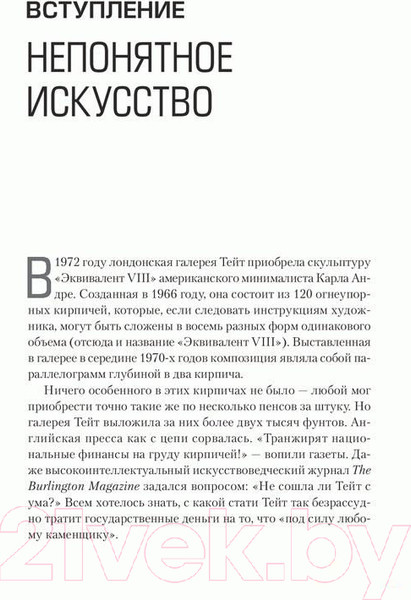 ВСТУПЛЕНИЕ

НЕПОНЯТНОЕ ИСКУССТВО

В 1972 году лондонская галерея Тейт приобрела скульптуру «Эквивалент VIII» американского минималиста Карла Андре. Созданная в 1966 году, она состоит из 120 огнеупорных кирпичей, которые, если следовать инструкциям художника, могут быть сложены в восемь разных форм одинакового объема (отсюда и название «Эквивалент VIII»). Выставленная в галерее в середине 1970-х годов композиция являла собой параллелограмм глубиной в два кирпича.

Ничего особенного в этих кирпичах не было — любой мог приобрести точно такие же по несколько пенсов за штуку. Но галерея Тейт выложила за них более двух тысяч фунтов. Английская пресса как с цепи сорвалась. «Транжирят национальные финансы на груду кирпичей!» — вопили газеты. Даже высокоинтеллектуальный искусствоведческий журнал The Burlington Magazine задался вопросом: «Не сошла ли Тейт с ума?» Всем хотелось знать, с какой стати Тейт так безрассудно тратит государственные деньги на то, что «под силу любому каменщику».

21vek.by